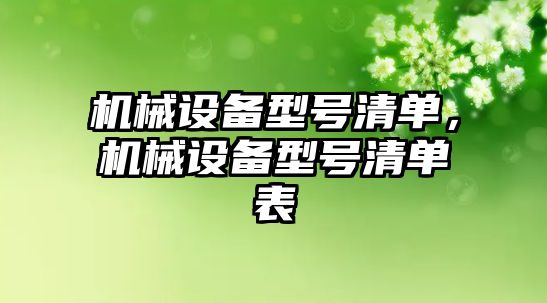 机械设备型号清单，机械设备型号清单表